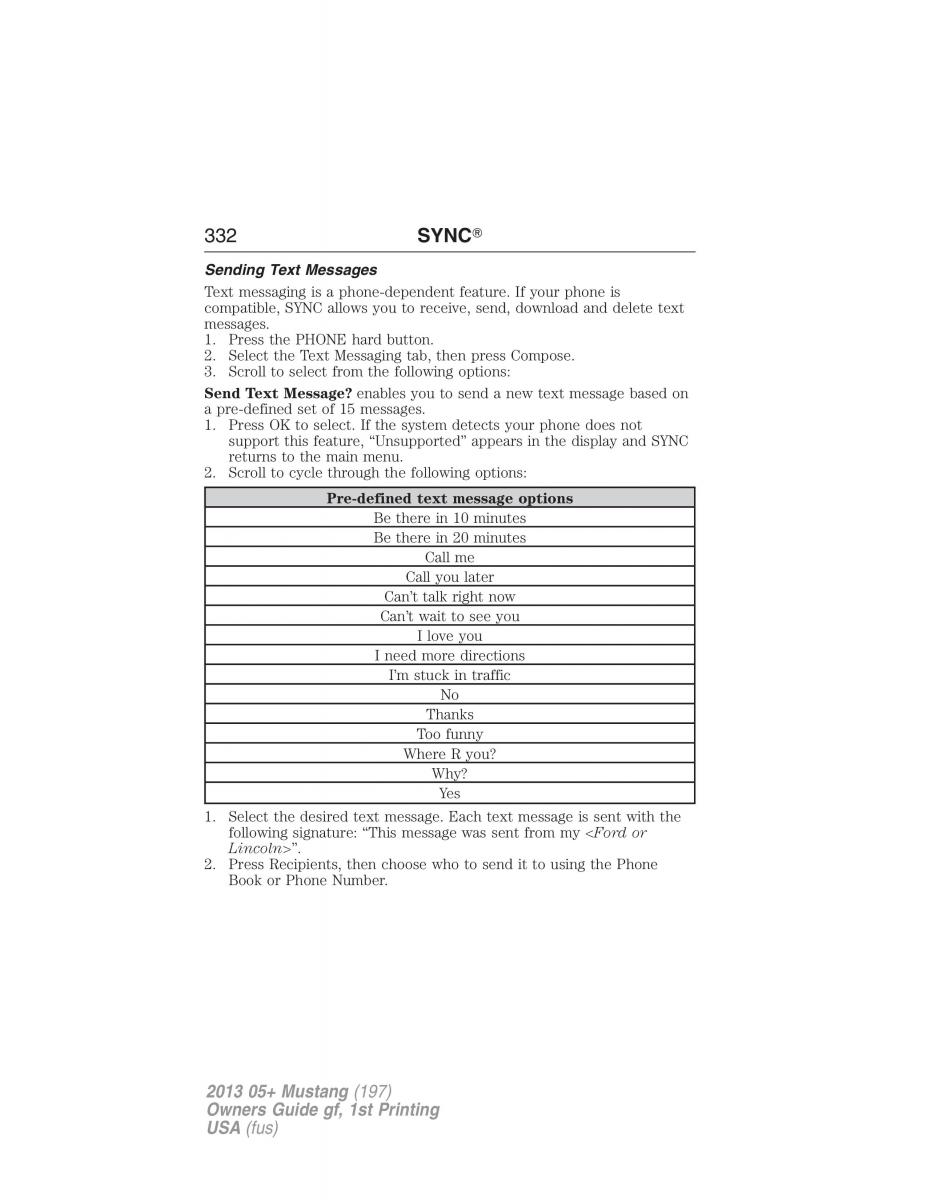 332 SYNC®

Sending Text Messages

Text messaging is a phone-dependent feature. If your phone is compatible, SYNC allows you to receive, send, download and delete text messages.
1. Press the PHONE hard button.
2. Select the Text Messaging tab, then press Compose.
3. Scroll to select from the following options:

Send Text Message? enables you to send a new text message based on a pre-defined set of 15 messages.
1. Press OK to select. If the system detects your phone does not support this feature, “Unsupported” appears in the display and SYNC returns to the main menu.
2. Scroll to cycle through the following options:

| Pre-defined text message options |
|---|
| Be there in 10 minutes |
| Be there in 20 minutes |
| Call me |
| Call you later |
| Can’t talk right now |
| Can’t wait to see you |
| I love you |
| I need more directions |
| I’m stuck in traffic |
| No |
| Thanks |
| Too funny |
| Where R you? |
| Why? |
| Yes |

1. Select the desired text message. Each text message is sent with the following signature: “This message was sent from my <Ford or Lincoln>”.
2. Press Recipients, then choose who to send it to using the Phone Book or Phone Number.

2013 05+ Mustang (197)
Owners Guide gf, 1st Printing
USA (fus)